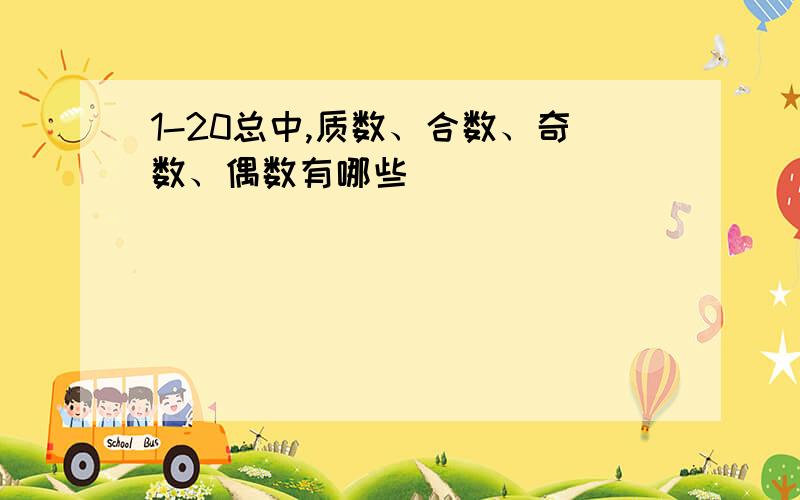 1-20总中,质数、合数、奇数、偶数有哪些

5

9

School Bus